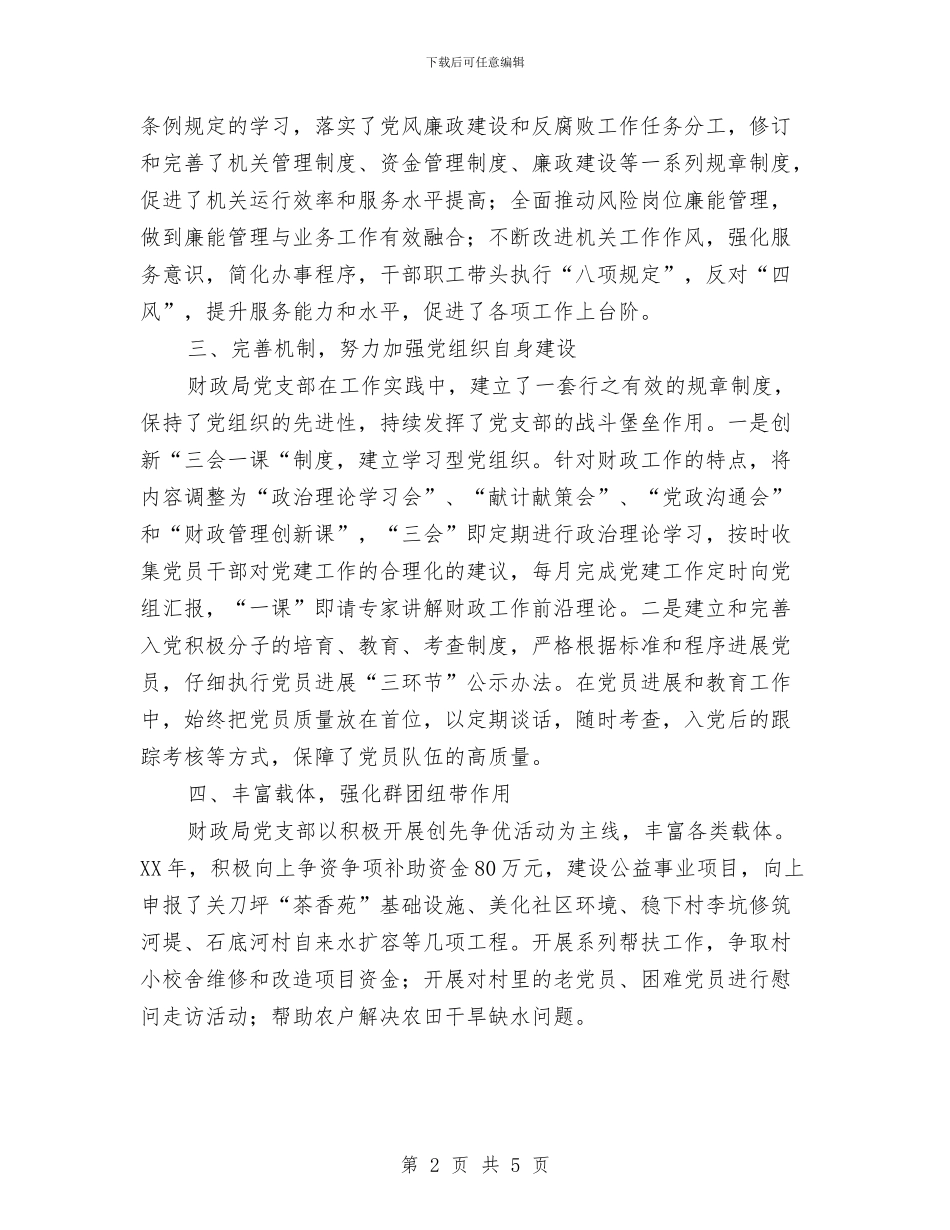 下载后可任意编辑

条例规定的学习，落实了党风廉政建设和反腐败工作任务分工，修订和完善了机关管理制度、资金管理制度、廉政建设等一系列规章制度，促进了机关运行效率和服务水平提高；全面推动风险岗位廉能管理，做到廉能管理与业务工作有效融合；不断改进机关工作作风，强化服务意识，简化办事程序，干部职工带头执行“八项规定”，反对“四风”，提升服务能力和水平，促进了各项工作上台阶。

三、完善机制，努力加强党组织自身建设

财政局党支部在工作实践中，建立了一套行之有效的规章制度，保持了党组织的先进性，持续发挥了党支部的战斗堡垒作用。一是创新“三会一课“制度，建立学习型党组织。针对财政工作的特点，将内容调整为“政治理论学习会”、“献计献策会”、“党政沟通会”和“财政管理创新课”，“三会”即定期进行政治理论学习，按时收集党员干部对党建工作的合理化的建议，每月完成党建工作定时向党组汇报，“一课”即请专家讲解财政工作前沿理论。二是建立和完善入党积极分子的培育、教育、考查制度，严格根据标准和程序进展党员，仔细执行党员进展“三环节”公示办法。在党员进展和教育工作中，始终把党员质量放在首位，以定期谈话，随时考查，入党后的跟踪考核等方式，保障了党员队伍的高质量。

四、丰富载体，强化群团纽带作用

财政局党支部以积极开展创先争优活动为主线，丰富各类载体。XX年，积极向上争资争项补助资金80万元，建设公益事业项目，向上申报了关刀坪“茶香苑”基础设施、美化社区环境、稳下村李坑修筑河堤、石底河村自来水扩容等几项工程。开展系列帮扶工作，争取村小校舍维修和改造项目资金；开展对村里的老党员、困难党员进行慰问走访活动；帮助农户解决农田干旱缺水问题。

第 2 页 共 5 页